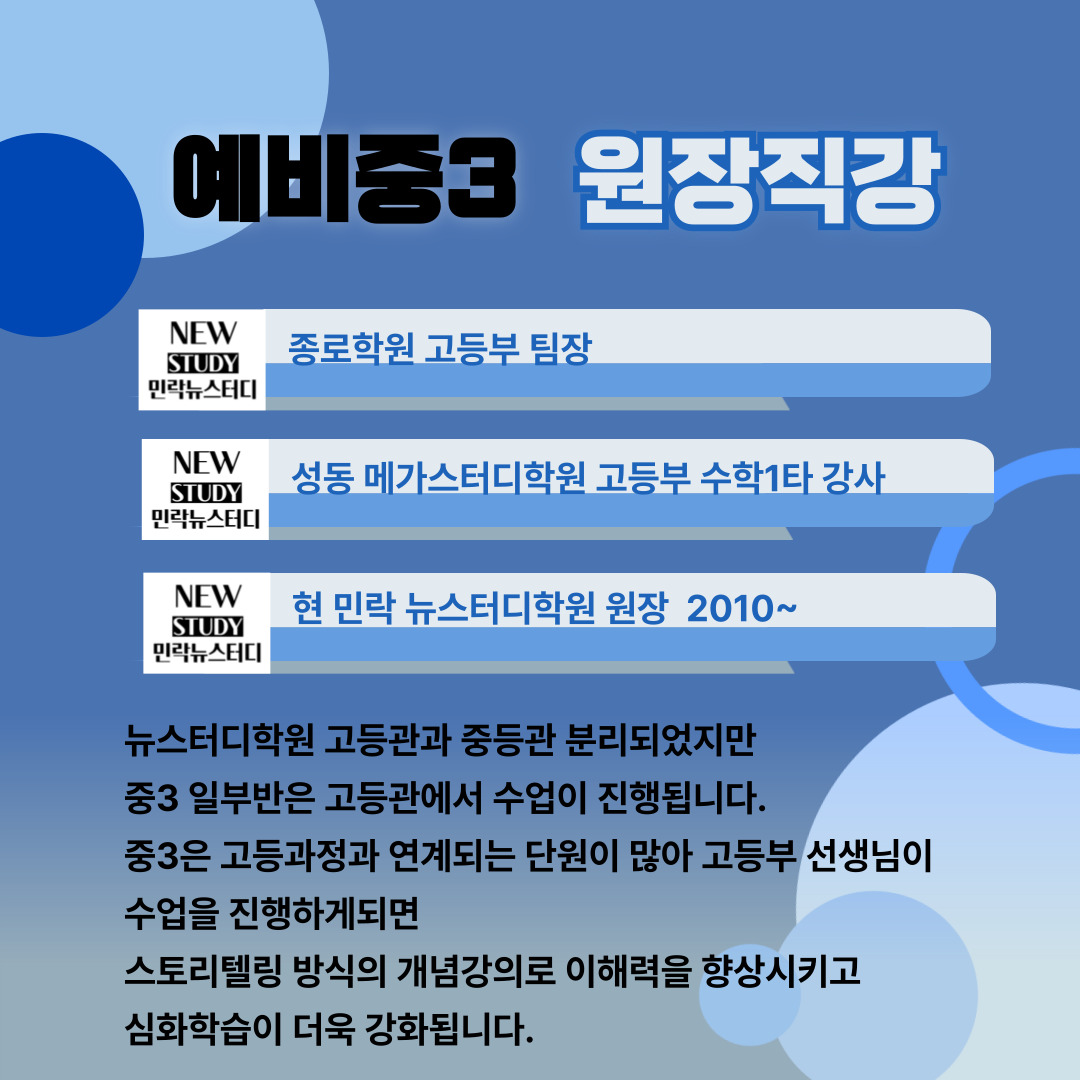 예비중3 원장직강

NEW
STUDY
민락뉴스터디

종로학원 고등부 팀장

NEW
STUDY
민락뉴스터디

성동 메가스터디학원 고등부 수학1타 강사

NEW
STUDY
민락뉴스터디

현 민락 뉴스터디학원 원장 2010~

뉴스터디학원 고등관과 중등관 분리되었지만
중3 일부반은 고등관에서 수업이 진행됩니다.
중3은 고등과정과 연계되는 단원이 많아 고등부 선생님이
수업을 진행하게되면
스토리텔링 방식의 개념강의로 이해력을 향상시키고
심화학습이 더욱 강화됩니다.